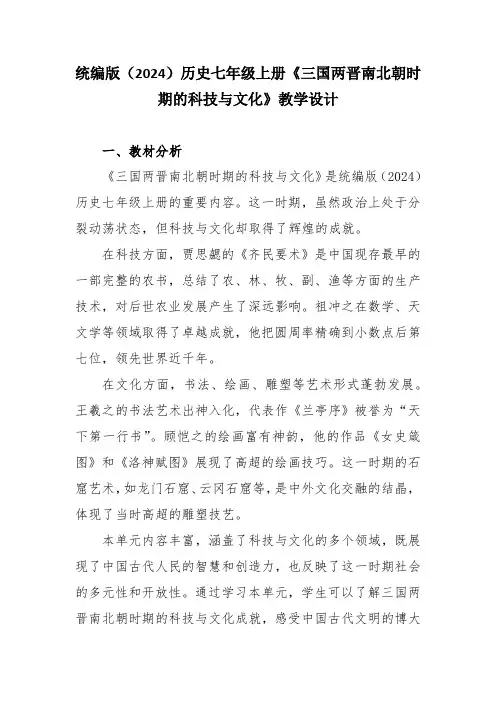 统编版（2024）历史七年级上册《三国两晋南北朝时期的科技与文化》教学设计

一、教材分析

《三国两晋南北朝时期的科技与文化》是统编版（2024）历史七年级上册的重要内容。这一时期，虽然政治上处于分裂动荡状态，但科技与文化却取得了辉煌的成就。

在科技方面，贾思勰的《齐民要术》是中国现存最早的一部完整的农书，总结了农、林、牧、副、渔等方面的生产技术，对后世农业发展产生了深远影响。祖冲之在数学、天文学等领域取得了卓越成就，他把圆周率精确到小数点后第七位，领先世界近千年。

在文化方面，书法、绘画、雕塑等艺术形式蓬勃发展。王羲之的书法艺术出神入化，代表作《兰亭序》被誉为“天下第一行书”。顾恺之的绘画富有神韵，他的作品《女史箴图》和《洛神赋图》展现了高超的绘画技巧。这一时期的石窟艺术，如龙门石窟、云冈石窟等，是中外文化交融的结晶，体现了当时高超的雕塑技艺。

本单元内容丰富，涵盖了科技与文化的多个领域，既展现了中国古代人民的智慧和创造力，也反映了这一时期社会的多元性和开放性。通过学习本单元，学生可以了解三国两晋南北朝时期的科技与文化成就，感受中国古代文明的博大